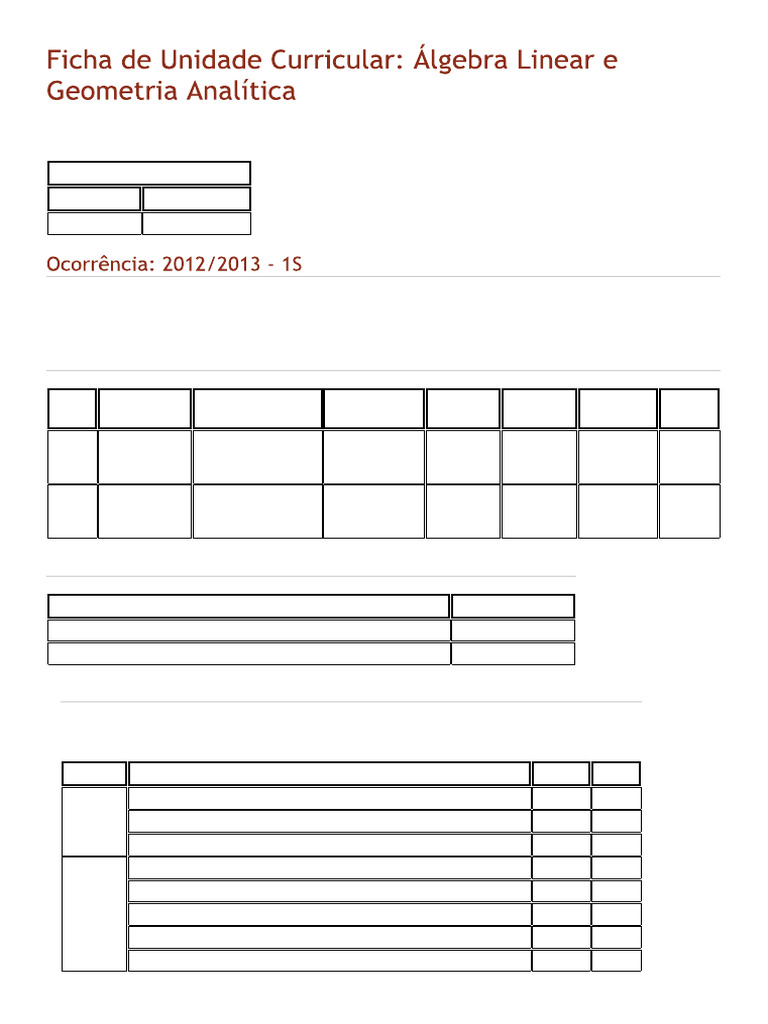 Ficha de Unidade Curricular: Álgebra Linear e Geometria Analítica

Ocorrência: 2012/2013 - 1S